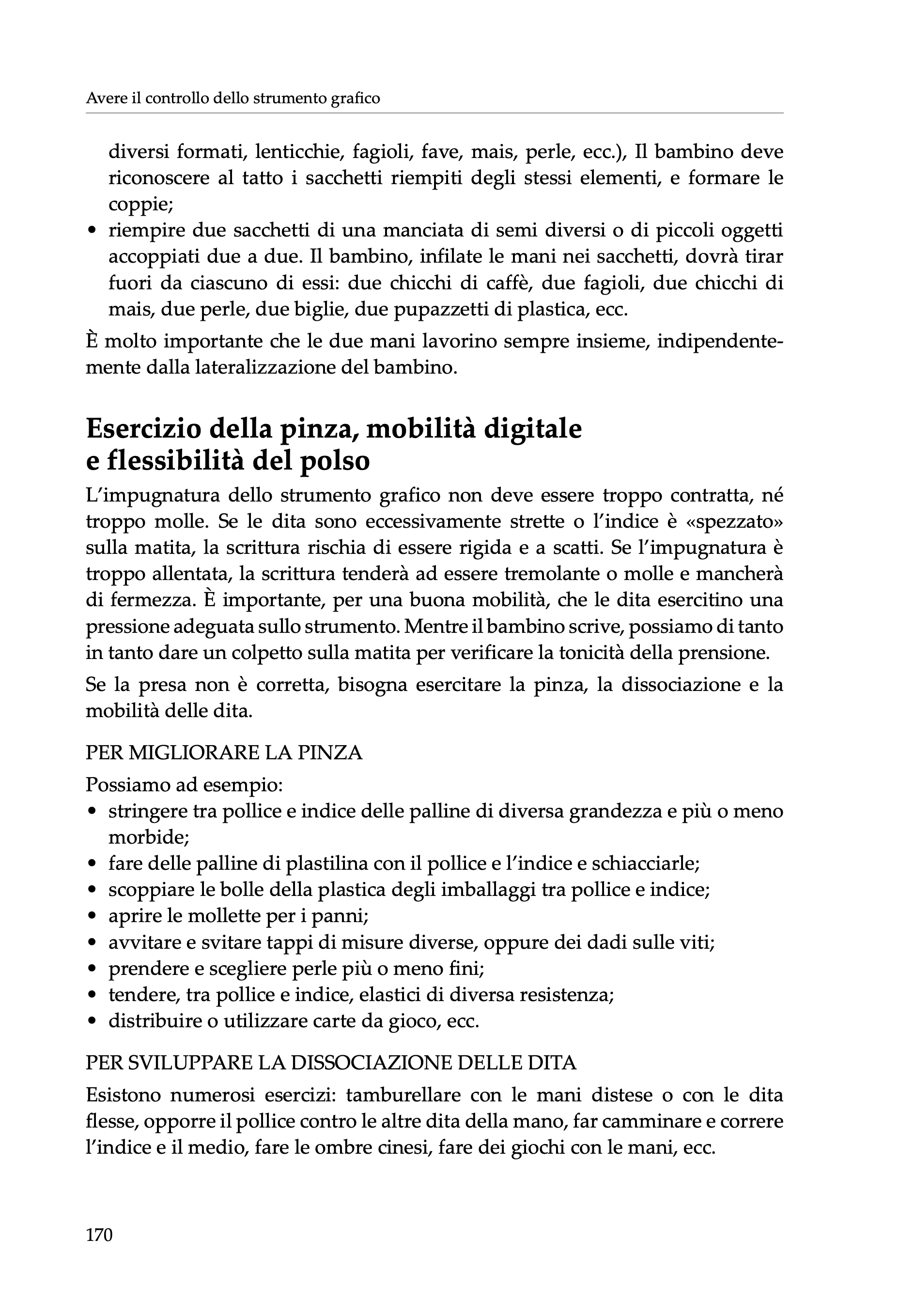 Avere il controllo dello strumento grafico

diversi formati, lenticchie, fagioli, fave, mais, perle, ecc.), Il bambino deve riconoscere al tatto i sacchetti riempiti degli stessi elementi, e formare le coppie;

• riempire due sacchetti di una manciata di semi diversi o di piccoli oggetti accoppiati due a due. Il bambino, infilate le mani nei sacchetti, dovrà tirar fuori da ciascuno di essi: due chicchi di caffè, due fagioli, due chicchi di mais, due perle, due biglie, due pupazzetti di plastica, ecc.

È molto importante che le due mani lavorino sempre insieme, indipendentemente dalla lateralizzazione del bambino.

Esercizio della pinza, mobilità digitale e flessibilità del polso

L'impugnatura dello strumento grafico non deve essere troppo contratta, né troppo molle. Se le dita sono eccessivamente strette o l'indice è «spezzato» sulla matita, la scrittura rischia di essere rigida e a scatti. Se l'impugnatura è troppo allentata, la scrittura tenderà ad essere tremolante o molle e mancherà di fermezza. È importante, per una buona mobilità, che le dita esercitino una pressione adeguata sullo strumento. Mentre il bambino scrive, possiamo di tanto in tanto dare un colpetto sulla matita per verificare la tonicità della prensione.

Se la presa non è corretta, bisogna esercitare la pinza, la dissociazione e la mobilità delle dita.

PER MIGLIORARE LA PINZA

Possiamo ad esempio:
• stringere tra pollice e indice delle palline di diversa grandezza e più o meno morbide;
• fare delle palline di plastilina con il pollice e l'indice e schiacciarle;
• scoppiare le bolle della plastica degli imballaggi tra pollice e indice;
• aprire le mollette per i panni;
• avvitare e svitare tappi di misure diverse, oppure dei dadi sulle viti;
• prendere e scegliere perle più o meno fini;
• tendere, tra pollice e indice, elastici di diversa resistenza;
• distribuire o utilizzare carte da gioco, ecc.

PER SVILUPPARE LA DISSOCIAZIONE DELLE DITA

Esistono numerosi esercizi: tamburellare con le mani distese o con le dita flesse, opporre il pollice contro le altre dita della mano, far camminare e correre l'indice e il medio, fare le ombre cinesi, fare dei giochi con le mani, ecc.

170